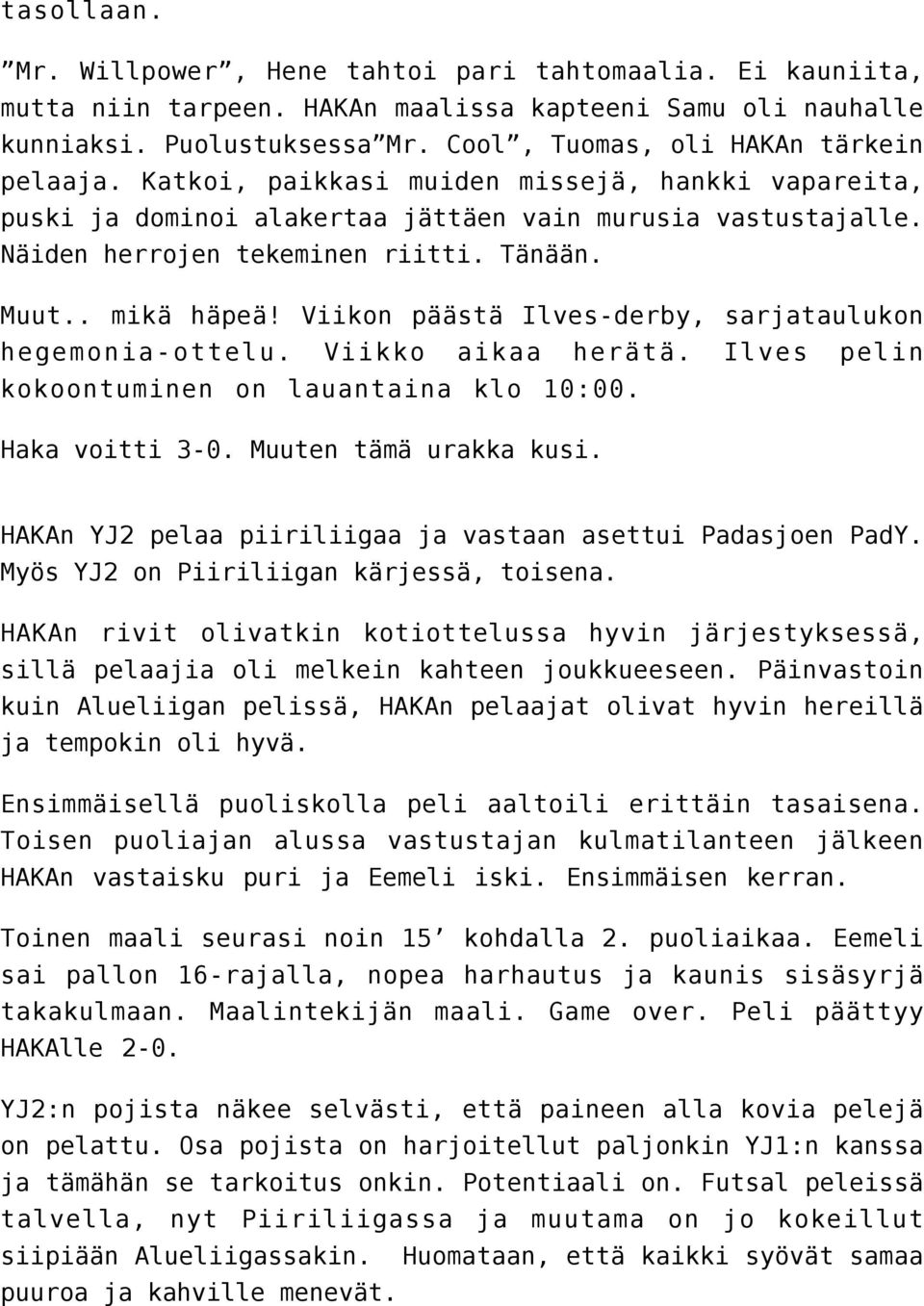 tasollaan.

”Mr. Willpower”, Hene tahtoi pari tahtomaalia. Ei kauniita, mutta niin tarpeen. HAKAn maalissa kapteeni Samu oli nauhalle kunniaksi. Puolustuksessa”Mr. Cool”, Tuomas, oli HAKAn tärkein pelaaja. Katkoi, paikkasi muiden missejä, hankki vapareita, puski ja dominoi alakertaa jättäen vain murusia vastustajalle. Näiden herrojen tekeminen riitti. Tänään.

Muut.. mikä häpeä! Viikon päästä Ilves-derby, sarjataulukon hegemonia-ottelu. Viikko aikaa herätä. Ilves pelin kokoontuminen on lauantaina klo 10:00.

Haka voitti 3-0. Muuten tämä urakka kusi.

HAKAn YJ2 pelaa piiriliigaa ja vastaan asettui Padasjoen PadY. Myös YJ2 on Piiriliigan kärjessä, toisena.

HAKAn rivit olivatkin kotiottelussa hyvin järjestyksessä, sillä pelaajia oli melkein kahteen joukkueeseen. Päinvastoin kuin Alueliigan pelissä, HAKAn pelaajat olivat hyvin hereillä ja tempokin oli hyvä.

Ensimmäisellä puoliskolla peli aaltoili erittäin tasaisena. Toisen puoliajan alussa vastustajan kulmatilanteen jälkeen HAKAn vastaisku puri ja Eemeli iski. Ensimmäisen kerran.

Toinen maali seurasi noin 15’ kohdalla 2. puoliaikaa. Eemeli sai pallon 16-rajalla, nopea harhautus ja kaunis sisäsyrjä takakulmaan. Maalintekijän maali. Game over. Peli päättyy HAKAlle 2-0.

YJ2:n pojista näkee selvästi, että paineen alla kovia pelejä on pelattu. Osa pojista on harjoitellut paljonkin YJ1:n kanssa ja tämähän se tarkoitus onkin. Potentiaali on. Futsal peleissä talvella, nyt Piiriliigassa ja muutama on jo kokeillut siipiään Alueliigassakin. Huomataan, että kaikki syövät samaa puuroa ja kahville menevät.